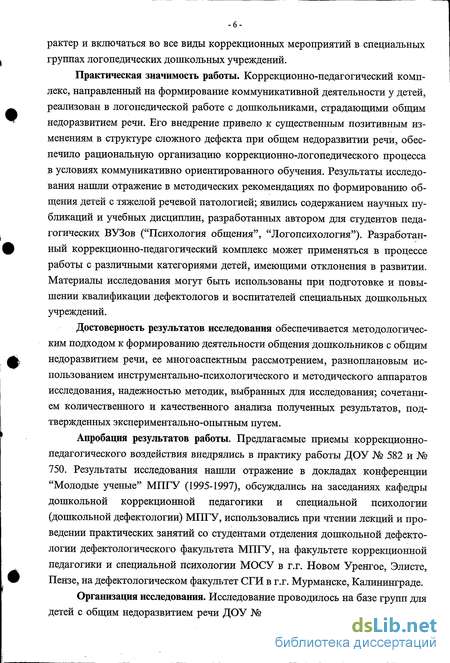 - 6 -

рактер и включаться во все виды коррекционных мероприятий в специальных группах логопедических дошкольных учреждений.

Практическая значимость работы. Коррекционно-педагогический комплекс, направленный на формирование коммуникативной деятельности у детей, реализован в логопедической работе с дошкольниками, страдающими общим недоразвитием речи. Его внедрение привело к существенным позитивным изменениям в структуре сложного дефекта при общем недоразвитии речи, обеспечило рациональную организацию коррекционно-логопедического процесса в условиях коммуникативно ориентированного обучения. Результаты исследования нашли отражение в методических рекомендациях по формированию общения детей с тяжелой речевой патологией; явились содержанием научных публикаций и учебных дисциплин, разработанных автором для студентов педагогических ВУЗов ("Психология общения", "Логопсихология"). Разработанный коррекционно-педагогический комплекс может применяться в процессе работы с различными категориями детей, имеющими отклонения в развитии. Материалы исследования могут быть использованы при подготовке и повышении квалификации дефектологов и воспитателей специальных дошкольных учреждений.

Достоверность результатов исследования обеспечивается методологическим подходом к формированию деятельности общения дошкольников с общим недоразвитием речи, ее многоаспектным рассмотрением, разноплановым использованием инструментально-психологического и методического аппаратов исследования, надежностью методик, выбранных для исследования; сочетанием количественного и качественного анализа полученных результатов, подтвержденных экспериментально-опытным путем.

Апробация результатов работы. Предлагаемые приемы коррекционно-педагогического воздействия внедрялись в практику работы ДОУ № 582 и № 750. Результаты исследования нашли отражение в докладах конференции "Молодые ученые" МПГУ (1995-1997), обсуждались на заседаниях кафедры дошкольной коррекционной педагогики и специальной психологии (дошкольной дефектологии) МПГУ, использовались при чтении лекций и проведении практических занятий со студентами отделения дошкольной дефектологии дефектологического факультета МПГУ, на факультете коррекционной педагогики и специальной психологии МОСУ в г.г. Новом Уренгое, Элисте, Пензе, на дефектологическом факультет СГИ в г.г. Мурманске, Калининграде.

Организация исследования. Исследование проводилось на базе групп для детей с общим недоразвитием речи ДОУ №

dsLib.net
библиотека диссертаций